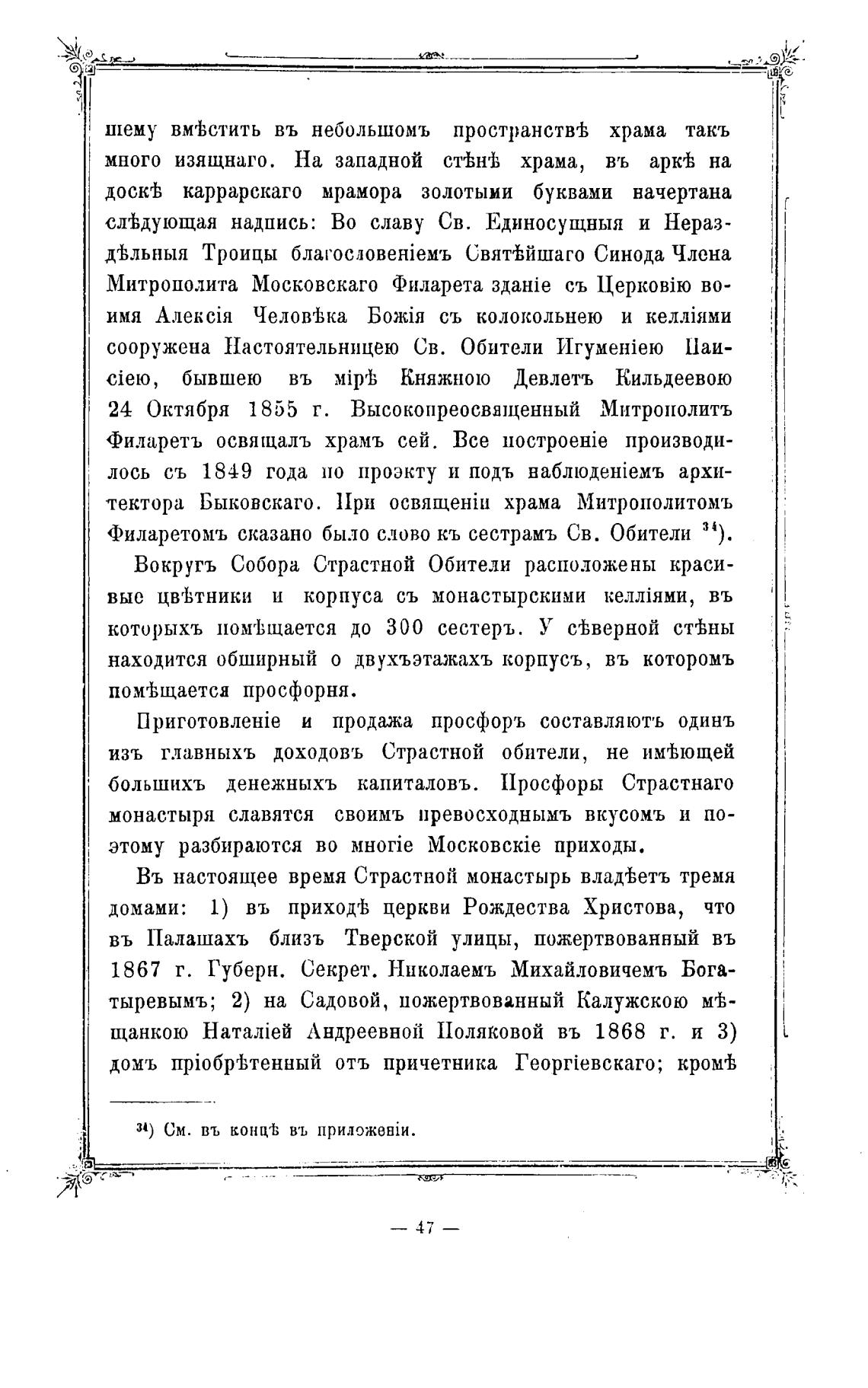 шему вмѣстить въ небольшомъ пространствѣ храма такъ много изящнаго. На западной стѣнѣ храма, въ аркѣ на доскѣ каррарскаго мрамора золотыми буквами начертана слѣдующая надпись: Во славу Св. Единосущныя и Нераздѣльныя Троицы благословеніемъ Святѣйшаго Синода Члена Митрополита Московскаго Филарета зданіе съ Церковію во-имя Алексія Человѣка Божія съ колокольнею и келліями сооружена Настоятельницею Св. Обители Игуменіею Паисіею, бывшею въ мірѣ Княжною Девлетъ Кильдеевою 24 Октября 1855 г. Высокопреосвященный Митрополитъ Филаретъ освящалъ храмъ сей. Все построеніе производилось съ 1849 года по проэкту и подъ наблюденіемъ архитектора Быковскаго. При освященіи храма Митрополитомъ Филаретомъ сказано было слово къ сестрамъ Св. Обители $^{34}$).

Вокругъ Собора Страстной Обители расположены красивые цвѣтники и корпуса съ монастырскими келліями, въ которыхъ помѣщается до 300 сестеръ. У сѣверной стѣны находится обширный о двухъэтажахъ корпусъ, въ которомъ помѣщается просфорня.

Приготовленіе и продажа просфоръ составляютъ одинъ изъ главныхъ доходовъ Страстной обители, не имѣющей большихъ денежныхъ капиталовъ. Просфоры Страстнаго монастыря славятся своимъ превосходнымъ вкусомъ и поэтому разбираются во многіе Московскіе приходы.

Въ настоящее время Страстной монастырь владѣетъ тремя домами: 1) въ приходѣ церкви Рождества Христова, что въ Палашахъ близъ Тверской улицы, пожертвованный въ 1867 г. Губерн. Секрет. Николаемъ Михайловичемъ Богатыревымъ; 2) на Садовой, пожертвованный Калужскою мѣщанкою Наталіей Андреевной Поляковой въ 1868 г. и 3) домъ пріобрѣтенный отъ причетника Георгіевскаго; кромѣ

$^{34}$) См. въ концѣ въ приложеніи.

— 47 —